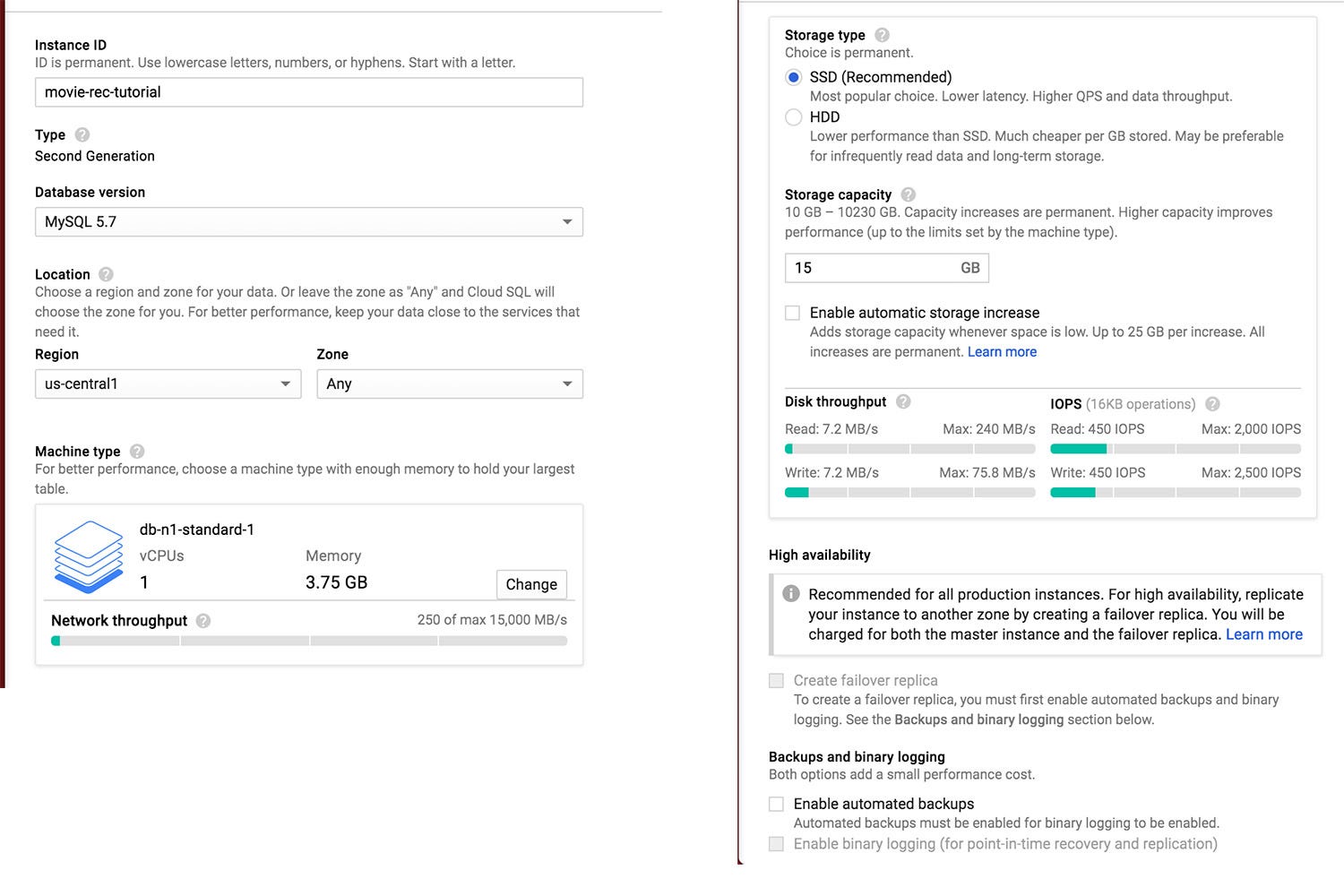 Instance ID
ID is permanent. Use lowercase letters, numbers, or hyphens. Start with a letter.

movie-rec-tutorial

Type
Second Generation

Database version
MySQL 5.7

Location
Choose a region and zone for your data. Or leave the zone as "Any" and Cloud SQL will choose the zone for you. For better performance, keep your data close to the services that need it.

Region
us-central1

Zone
Any

Machine type
For better performance, choose a machine type with enough memory to hold your largest table.

db-n1-standard-1
vCPUs
1
Memory
3.75 GB
Change

Network throughput
250 of max 15,000 MB/s

Storage type
Choice is permanent.

SSD (Recommended)
Most popular choice. Lower latency. Higher QPS and data throughput.

HDD
Lower performance than SSD. Much cheaper per GB stored. May be preferable for infrequently read data and long-term storage.

Storage capacity
10 GB – 10230 GB. Capacity increases are permanent. Higher capacity improves performance (up to the limits set by the machine type).

15 GB

Enable automatic storage increase
Adds storage capacity whenever space is low. Up to 25 GB per increase. All increases are permanent. Learn more

Disk throughput
Read: 7.2 MB/s Max: 240 MB/s
Write: 7.2 MB/s Max: 75.8 MB/s

IOPS (16KB operations)
Read: 450 IOPS Max: 2,000 IOPS
Write: 450 IOPS Max: 2,500 IOPS

High availability

Recommended for all production instances. For high availability, replicate your instance to another zone by creating a failover replica. You will be charged for both the master instance and the failover replica. Learn more

Create failover replica
To create a failover replica, you must first enable automated backups and binary logging. See the Backups and binary logging section below.

Backups and binary logging
Both options add a small performance cost.

Enable automated backups
Automated backups must be enabled for binary logging to be enabled.

Enable binary logging (for point-in-time recovery and replication)